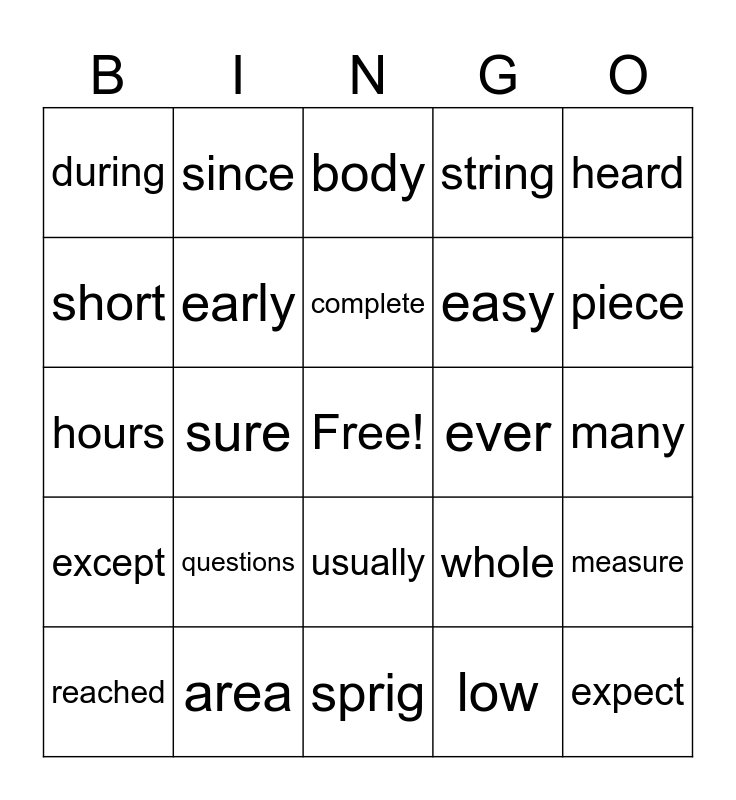 | B | I | N | G | O |
|---|---|---|---|---|
| during | since | body | string | heard |
| short | early | complete | easy | piece |
| hours | sure | Free! | ever | many |
| except | questions | usually | whole | measure |
| reached | area | sprig | low | expect |